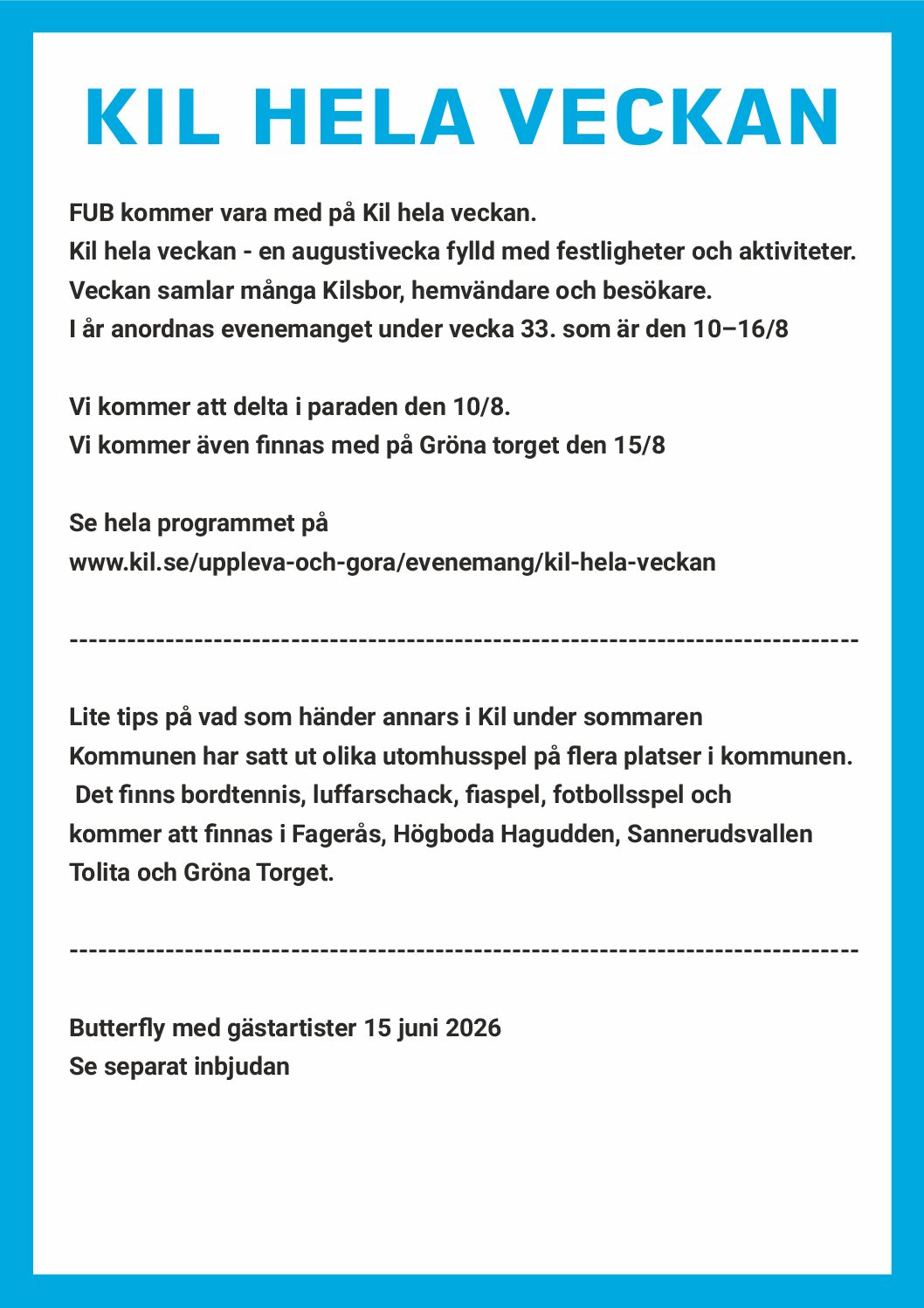 KIL HELA VECKAN

FUB kommer vara med på Kil hela veckan.
Kil hela veckan - en augustivecka fylld med festligheter och aktiviteter.
Veckan samlar många Kilsbor, hemvändare och besökare.
I år anordnas evenemanget under vecka 33. som är den 10–16/8

Vi kommer att delta i paraden den 10/8.
Vi kommer även finnas med på Gröna torget den 15/8

Se hela programmet på
www.kil.se/uppleva-och-gora/evenemang/kil-hela-veckan

--------------------------------------------------------------------------------

Lite tips på vad som händer annars i Kil under sommaren
Kommunen har satt ut olika utomhusspel på flera platser i kommunen.
Det finns bordtennis, luffarschack, fiaspel, fotbollsspel och
kommer att finnas i Fagerås, Högboda Hagudden, Sannerudsvallen
Tolita och Gröna Torget.

--------------------------------------------------------------------------------

Butterfly med gästartister 15 juni 2026
Se separat inbjudan